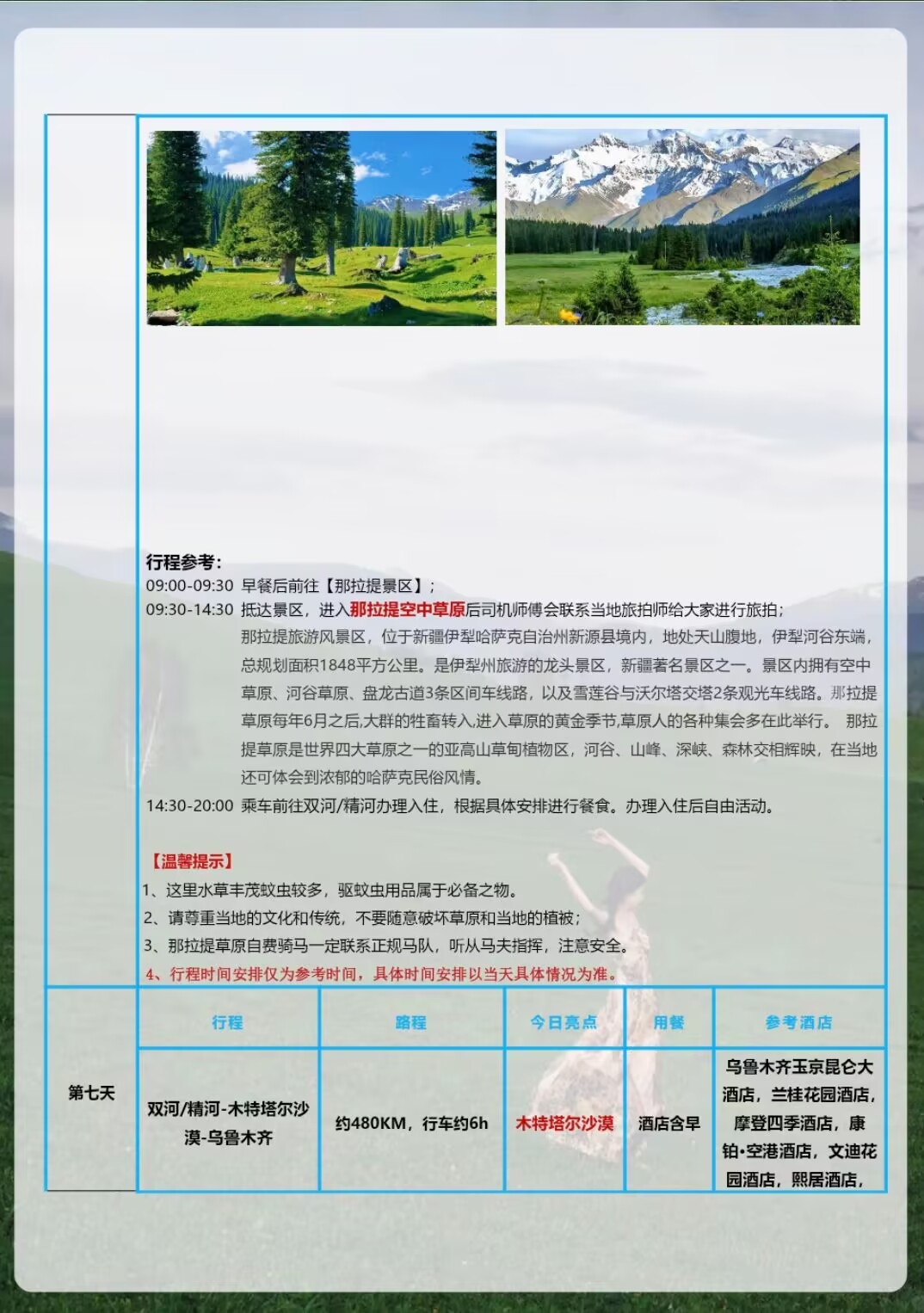 行程参考：
09:00-09:30 早餐后前往【那拉提景区】；
09:30-14:30 抵达景区，进入那拉提空中草原后司机师傅会联系当地旅拍师给大家进行旅拍；
那拉提旅游风景区，位于新疆伊犁哈萨克自治州新源县境内，地处天山腹地，伊犁河谷东端，总规划面积1848平方公里。是伊犁州旅游的龙头景区，新疆著名景区之一。景区内拥有空中草原、河谷草原、盘龙古道3条区间车线路，以及雪莲谷与沃尔塔交塔2条观光车线路。那拉提草原每年6月之后,大群的牲畜转入,进入草原的黄金季节,草原人的各种集会多在此举行。 那拉提草原是世界四大草原之一的亚高山草甸植物区，河谷、山峰、深峡、森林交相辉映，在当地还可体会到浓郁的哈萨克民俗风情。
14:30-20:00 乘车前往双河/精河办理入住，根据具体安排进行餐食。办理入住后自由活动。

【温馨提示】
1、这里水草丰茂蚊虫较多，驱蚊虫用品属于必备之物。
2、请尊重当地的文化和传统，不要随意破坏草原和当地的植被；
3、那拉提草原自费骑马一定联系正规马队，听从马夫指挥，注意安全。
4、行程时间安排仅为参考时间，具体时间安排以当天具体情况为准。

| | 行程 | 路程 | 今日亮点 | 用餐 | 参考酒店 |
|---|---|---|---|---|---|
| 第七天 | 双河/精河-木特塔尔沙漠-乌鲁木齐 | 约480KM，行车约6h | 木特塔尔沙漠 | 酒店含早 | 乌鲁木齐玉京昆仑大酒店，兰桂花园酒店，摩登四季酒店，康铂·空港酒店，文迪花园酒店，熙居酒店， |